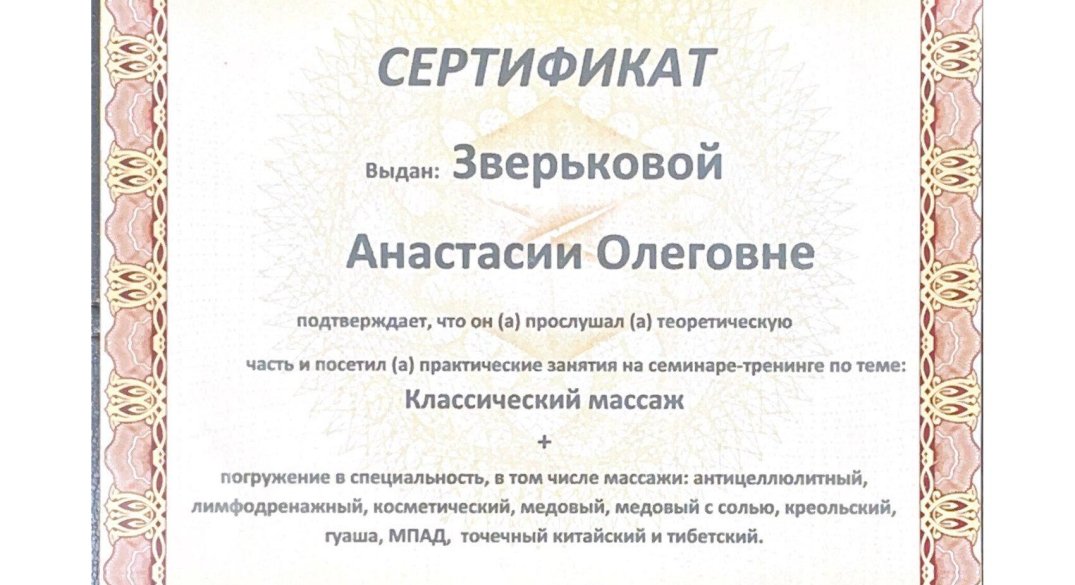 СЕРТИФИКАТ

Выдан: Зверьковой

Анастасии Олеговне

подтверждает, что он (а) прослушал (а) теоретическую часть и посетил (а) практические занятия на семинаре-тренинге по теме:

Классический массаж

+

погружение в специальность, в том числе массажи: антицеллюлитный, лимфодренажный, косметический, медовый, медовый с солью, креольский, гуаша, МПАД, точечный китайский и тибетский.